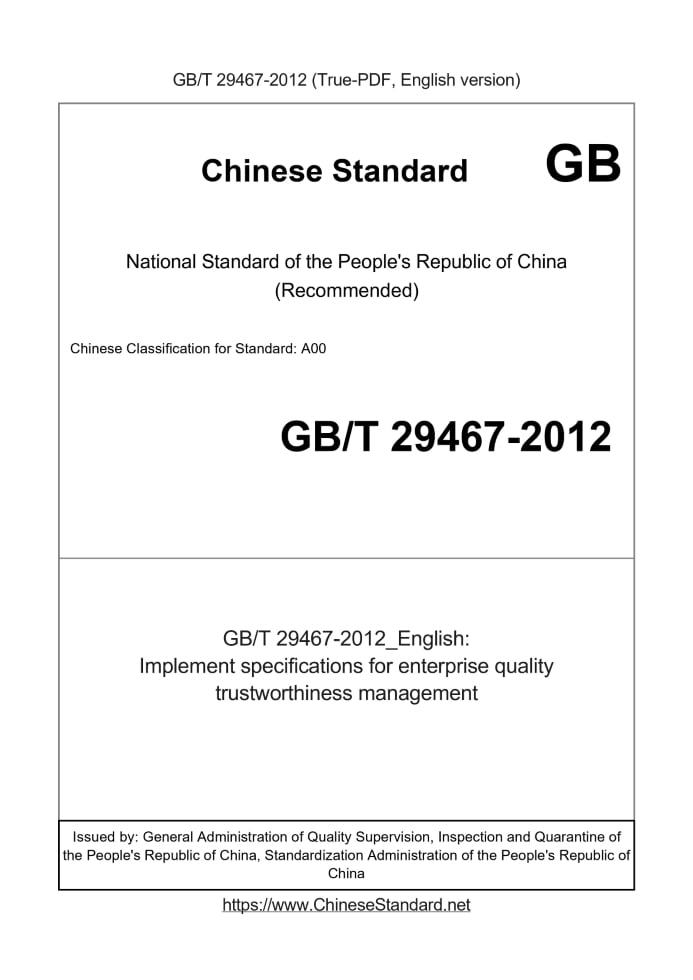 GB/T 29467-2012 (True-PDF, English version)

Chinese Standard GB

National Standard of the People's Republic of China
(Recommended)

Chinese Classification for Standard: A00

GB/T 29467-2012

GB/T 29467-2012_English:
Implement specifications for enterprise quality trustworthiness management

Issued by: General Administration of Quality Supervision, Inspection and Quarantine of the People's Republic of China, Standardization Administration of the People's Republic of China

https://www.ChineseStandard.net